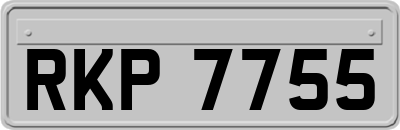 RKP 7755